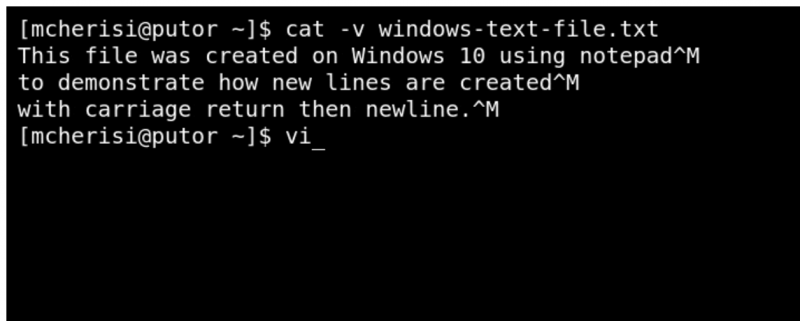 [mcherisi@putor ~]$ cat -v windows-text-file.txt
This file was created on Windows 10 using notepad^M
to demonstrate how new lines are created^M
with carriage return then newline.^M
[mcherisi@putor ~]$ vi_